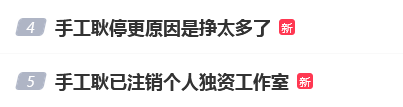 4 手工耿停更原因是挣太多了 新

5 手工耿已注销个人独资工作室 新